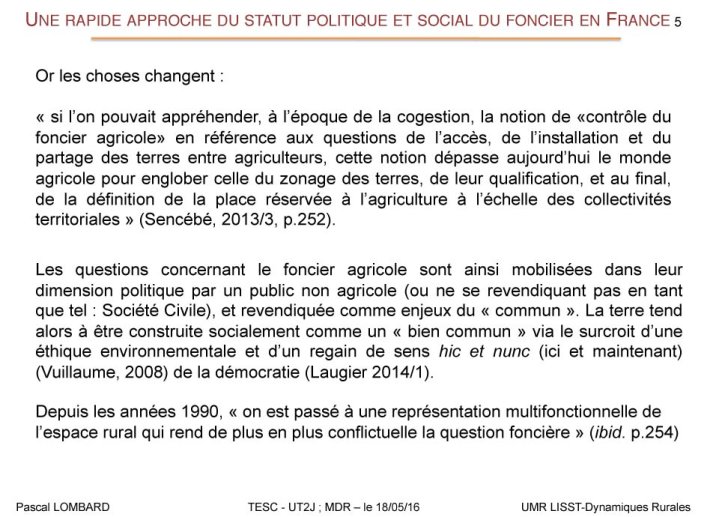 UNE RAPIDE APPROCHE DU STATUT POLITIQUE ET SOCIAL DU FONCIER EN FRANCE 5

Or les choses changent :

« si l'on pouvait appréhender, à l'époque de la cogestion, la notion de «contrôle du foncier agricole» en référence aux questions de l'accès, de l'installation et du partage des terres entre agriculteurs, cette notion dépasse aujourd'hui le monde agricole pour englober celle du zonage des terres, de leur qualification, et au final, de la définition de la place réservée à l'agriculture à l'échelle des collectivités territoriales » (Sencébé, 2013/3, p.252).

Les questions concernant le foncier agricole sont ainsi mobilisées dans leur dimension politique par un public non agricole (ou ne se revendiquant pas en tant que tel : Société Civile), et revendiquée comme enjeux du « commun ». La terre tend alors à être construite socialement comme un « bien commun » via le surcroit d'une éthique environnementale et d'un regain de sens hic et nunc (ici et maintenant) (Vuillaume, 2008) de la démocratie (Laugier 2014/1).

Depuis les années 1990, « on est passé à une représentation multifonctionnelle de l'espace rural qui rend de plus en plus conflictuelle la question foncière » (ibid. p.254)

Pascal LOMBARD

TESC - UT2J ; MDR – le 18/05/16

UMR LISST-Dynamiques Rurales